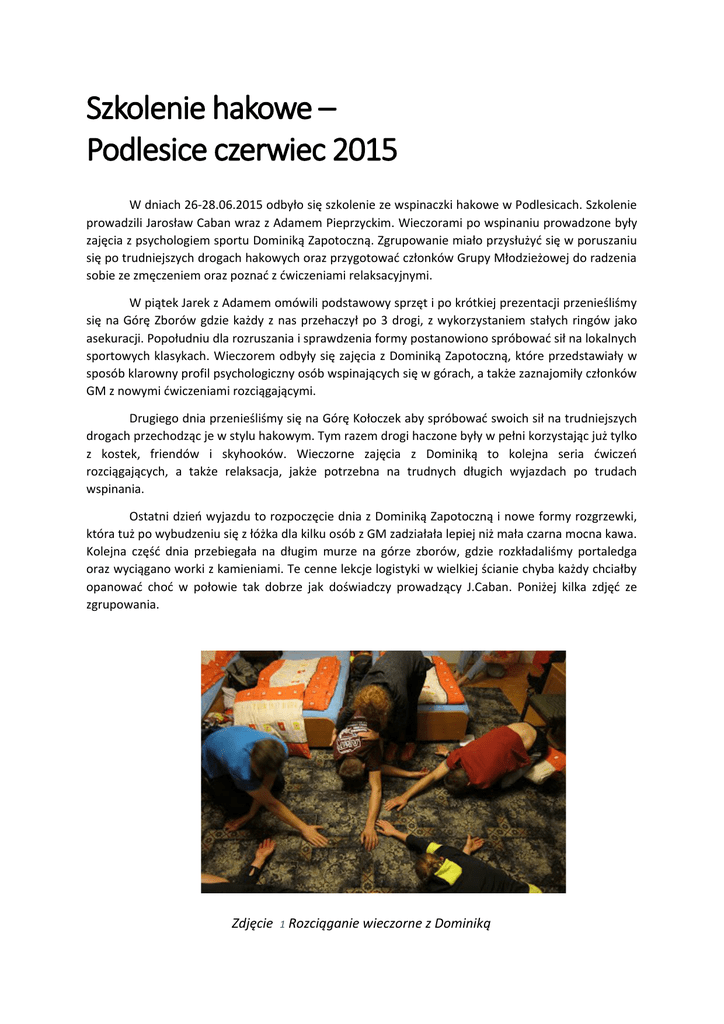 Szkolenie hakowe – Podlesice czerwiec 2015

W dniach 26-28.06.2015 odbyło się szkolenie ze wspinaczki hakowe w Podlesicach. Szkolenie prowadzili Jarosław Caban wraz z Adamem Pieprzyckim. Wieczorami po wspinaniu prowadzone były zajęcia z psychologiem sportu Dominiką Zapotoczną. Zgrupowanie miało przysłużyć się w poruszaniu się po trudniejszych drogach hakowych oraz przygotować członków Grupy Młodzieżowej do radzenia sobie ze zmęczeniem oraz poznać z ćwiczeniami relaksacyjnymi.

W piątek Jarek z Adamem omówili podstawowy sprzęt i po krótkiej prezentacji przenieśliśmy się na Górę Zborów gdzie każdy z nas przehaczył po 3 drogi, z wykorzystaniem stałych ringów jako asekuracji. Popołudniu dla rozruszania i sprawdzenia formy postanowiono spróbować sił na lokalnych sportowych klasykach. Wieczorem odbyły się zajęcia z Dominiką Zapotoczną, które przedstawiały w sposób klarowny profil psychologiczny osób wspinających się w górach, a także zaznajomiły członków GM z nowymi ćwiczeniami rozciągającymi.

Drugiego dnia przenieśliśmy się na Górę Kołoczek aby spróbować swoich sił na trudniejszych drogach przechodząc je w stylu hakowym. Tym razem drogi haczone były w pełni korzystając już tylko z kostek, friendów i skyhooków. Wieczorne zajęcia z Dominiką to kolejna seria ćwiczeń rozciągających, a także relaksacja, jakże potrzebna na trudnych długich wyjazdach po trudach wspinania.

Ostatni dzień wyjazdu to rozpoczęcie dnia z Dominiką Zapotoczną i nowe formy rozgrzewki, która tuż po wybudzeniu się z łóżka dla kilku osób z GM zadziałała lepiej niż mała czarna mocna kawa. Kolejna część dnia przebiegała na długim murze na górze zborów, gdzie rozkładaliśmy portaledga oraz wyciągano worki z kamieniami. Te cenne lekcje logistyki w wielkiej ścianie chyba każdy chciałby opanować choć w połowie tak dobrze jak doświadczy prowadzący J.Caban. Poniżej kilka zdjęć ze zgrupowania.

Zdjęcie 1 Rozciąganie wieczorne z Dominiką